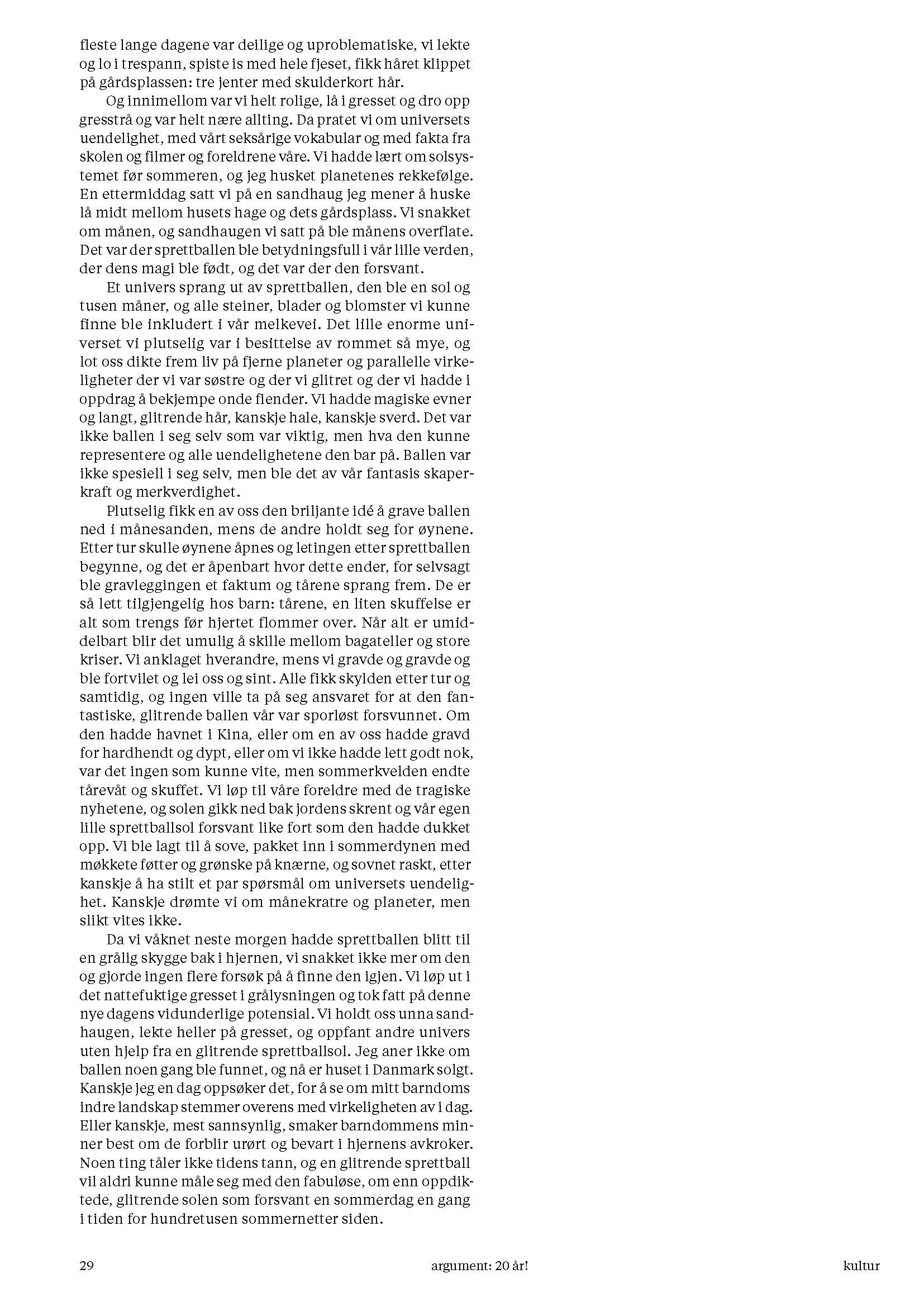 fleste lange dagene var deilige og uproblematiske, vi lekte og lo i trespann, spiste is med hele fjeset, fikk håret klippet på gårdsplassen: tre jenter med skulderkort hår.

Og innimellom var vi helt rolige, lå i gresset og dro opp gresstrå og var helt nære allting. Da pratet vi om universets uendelighet, med vårt seksårige vokabular og med fakta fra skolen og filmer og foreldrene våre. Vi hadde lært om solsystemet før sommeren, og jeg husket planetenes rekkefølge. En ettermiddag satt vi på en sandhaug jeg mener å huske lå midt mellom husets hage og dets gårdsplass. Vi snakket om månen, og sandhaugen vi satt på ble månens overflate. Det var der sprettballen ble betydningsfull i vår lille verden, der dens magi ble født, og det var der den forsvant.

Et univers sprang ut av sprettballen, den ble en sol og tusen måner, og alle steiner, blader og blomster vi kunne finne ble inkludert i vår melkevei. Det lille enorme universet vi plutselig var i besittelse av rommet så mye, og lot oss dikte frem liv på fjerne planeter og parallelle virkeligheter der vi var søstre og der vi glitret og der vi hadde i oppdrag å bekjempe onde fiender. Vi hadde magiske evner og langt, glitrende hår, kanskje hale, kanskje sverd. Det var ikke ballen i seg selv som var viktig, men hva den kunne representere og alle uendelighetene den bar på. Ballen var ikke spesiell i seg selv, men ble det av vår fantasis skaperkraft og merkverdighet.

Plutselig fikk en av oss den briljante idé å grave ballen ned i månesanden, mens de andre holdt seg for øynene. Etter tur skulle øynene åpnes og letingen etter sprettballen begynne, og det er åpenbart hvor dette ender, for selvsagt ble gravleggingen et faktum og tårene sprang frem. De er så lett tilgjengelig hos barn: tårene, en liten skuffelse er alt som trengs før hjertet flommer over. Når alt er umiddelbart blir det umulig å skille mellom bagateller og store kriser. Vi anklaget hverandre, mens vi gravde og gravde og ble fortvilet og lei oss og sint. Alle fikk skylden etter tur og samtidig, og ingen ville ta på seg ansvaret for at den fantastiske, glitrende ballen vår var sporløst forsvunnet. Om den hadde havnet i Kina, eller om en av oss hadde gravd for hardhendt og dypt, eller om vi ikke hadde lett godt nok, var det ingen som kunne vite, men sommerkvelden endte tårevåt og skuffet. Vi løp til våre foreldre med de tragiske nyhetene, og solen gikk ned bak jordens skrent og vår egen lille sprettballsol forsvant like fort som den hadde dukket opp. Vi ble lagt til å sove, pakket inn i sommerdynen med møkkete føtter og grønske på knærne, og sovnet raskt, etter kanskje å ha stilt et par spørsmål om universets uendelighet. Kanskje drømte vi om månekratre og planeter, men slikt vites ikke.

Da vi våknet neste morgen hadde sprettballen blitt til en grålig skygge bak i hjernen, vi snakket ikke mer om den og gjorde ingen flere forsøk på å finne den igjen. Vi løp ut i det nattefuktige gresset i grålysningen og tok fatt på denne nye dagens vidunderlige potensial. Vi holdt oss unna sandhaugen, lekte heller på gresset, og oppfant andre univers uten hjelp fra en glitrende sprettballsol. Jeg aner ikke om ballen noen gang ble funnet, og nå er huset i Danmark solgt. Kanskje jeg en dag oppsøker det, for å se om mitt barndoms indre landskap stemmer overens med virkeligheten av i dag. Eller kanskje, mest sannsynlig, smaker barndommens minner best om de forblir urørt og bevart i hjernens avkroker. Noen ting tåler ikke tidens tann, og en glitrende sprettball vil aldri kunne måle seg med den fabuløse, om enn oppdiktede, glitrende solen som forsvant en sommerdag en gang i tiden for hundretusen sommernetter siden.

29 argument: 20 år! kultur